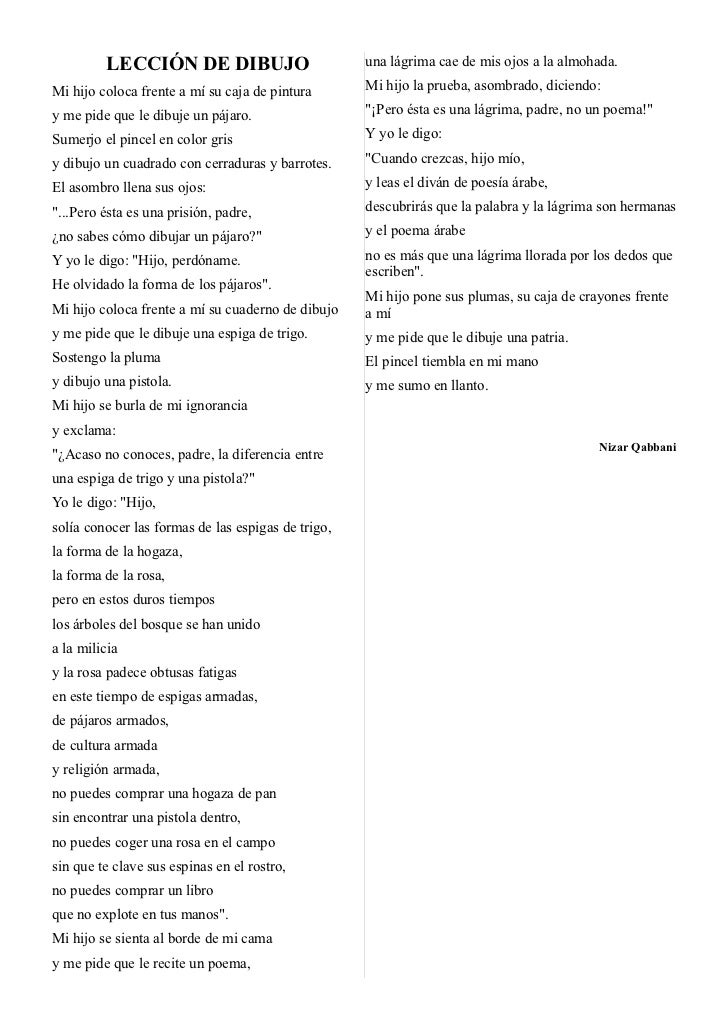 LECCIÓN DE DIBUJO

Mi hijo coloca frente a mí su caja de pintura
y me pide que le dibuje un pájaro.
Sumerjo el pincel en color gris
y dibujo un cuadrado con cerraduras y barrotes.
El asombro llena sus ojos:
"...Pero ésta es una prisión, padre,
¿no sabes cómo dibujar un pájaro?"
Y yo le digo: "Hijo, perdóname.
He olvidado la forma de los pájaros".
Mi hijo coloca frente a mí su cuaderno de dibujo
y me pide que le dibuje una espiga de trigo.
Sostengo la pluma
y dibujo una pistola.
Mi hijo se burla de mi ignorancia
y exclama:
"¿Acaso no conoces, padre, la diferencia entre
una espiga de trigo y una pistola?"
Yo le digo: "Hijo,
solía conocer las formas de las espigas de trigo,
la forma de la hogaza,
la forma de la rosa,
pero en estos duros tiempos
los árboles del bosque se han unido
a la milicia
y la rosa padece obtusas fatigas
en este tiempo de espigas armadas,
de pájaros armados,
de cultura armada
y religión armada,
no puedes comprar una hogaza de pan
sin encontrar una pistola dentro,
no puedes coger una rosa en el campo
sin que te clave sus espinas en el rostro,
no puedes comprar un libro
que no explote en tus manos".
Mi hijo se sienta al borde de mi cama
y me pide que le recite un poema,
una lágrima cae de mis ojos a la almohada.
Mi hijo la prueba, asombrado, diciendo:
"¡Pero ésta es una lágrima, padre, no un poema!"
Y yo le digo:
"Cuando crezcas, hijo mío,
y leas el diván de poesía árabe,
descubrirás que la palabra y la lágrima son hermanas
y el poema árabe
no es más que una lágrima llorada por los dedos que escriben".
Mi hijo pone sus plumas, su caja de crayones frente a mí
y me pide que le dibuje una patria.
El pincel tiembla en mi mano
y me sumo en llanto.

Nizar Qabbani